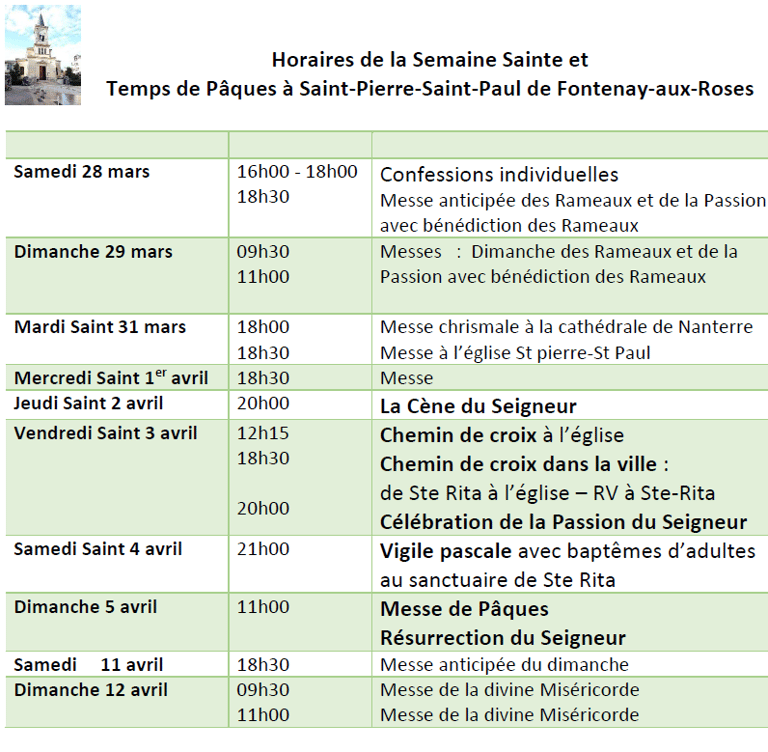 Horaires de la Semaine Sainte et
Temps de Pâques à Saint-Pierre-Saint-Paul de Fontenay-aux-Roses

| | | |
|---|---|---|
| Samedi 28 mars | 16h00 - 18h00<br>18h30 | Confessions individuelles<br>Messe anticipée des Rameaux et de la Passion avec bénédiction des Rameaux |
| Dimanche 29 mars | 09h30<br>11h00 | Messes : Dimanche des Rameaux et de la Passion avec bénédiction des Rameaux |
| Mardi Saint 31 mars | 18h00<br>18h30 | Messe chrismale à la cathédrale de Nanterre<br>Messe à l'église St pierre-St Paul |
| Mercredi Saint 1$^{er}$ avril | 18h30 | Messe |
| Jeudi Saint 2 avril | 20h00 | La Cène du Seigneur |
| Vendredi Saint 3 avril | 12h15<br>18h30<br><br>20h00 | Chemin de croix à l'église<br>Chemin de croix dans la ville :<br>de Ste Rita à l'église – RV à Ste-Rita<br>Célébration de la Passion du Seigneur |
| Samedi Saint 4 avril | 21h00 | Vigile pascale avec baptêmes d'adultes au sanctuaire de Ste Rita |
| Dimanche 5 avril | 11h00 | Messe de Pâques<br>Résurrection du Seigneur |
| Samedi 11 avril | 18h30 | Messe anticipée du dimanche |
| Dimanche 12 avril | 09h30<br>11h00 | Messe de la divine Miséricorde<br>Messe de la divine Miséricorde |